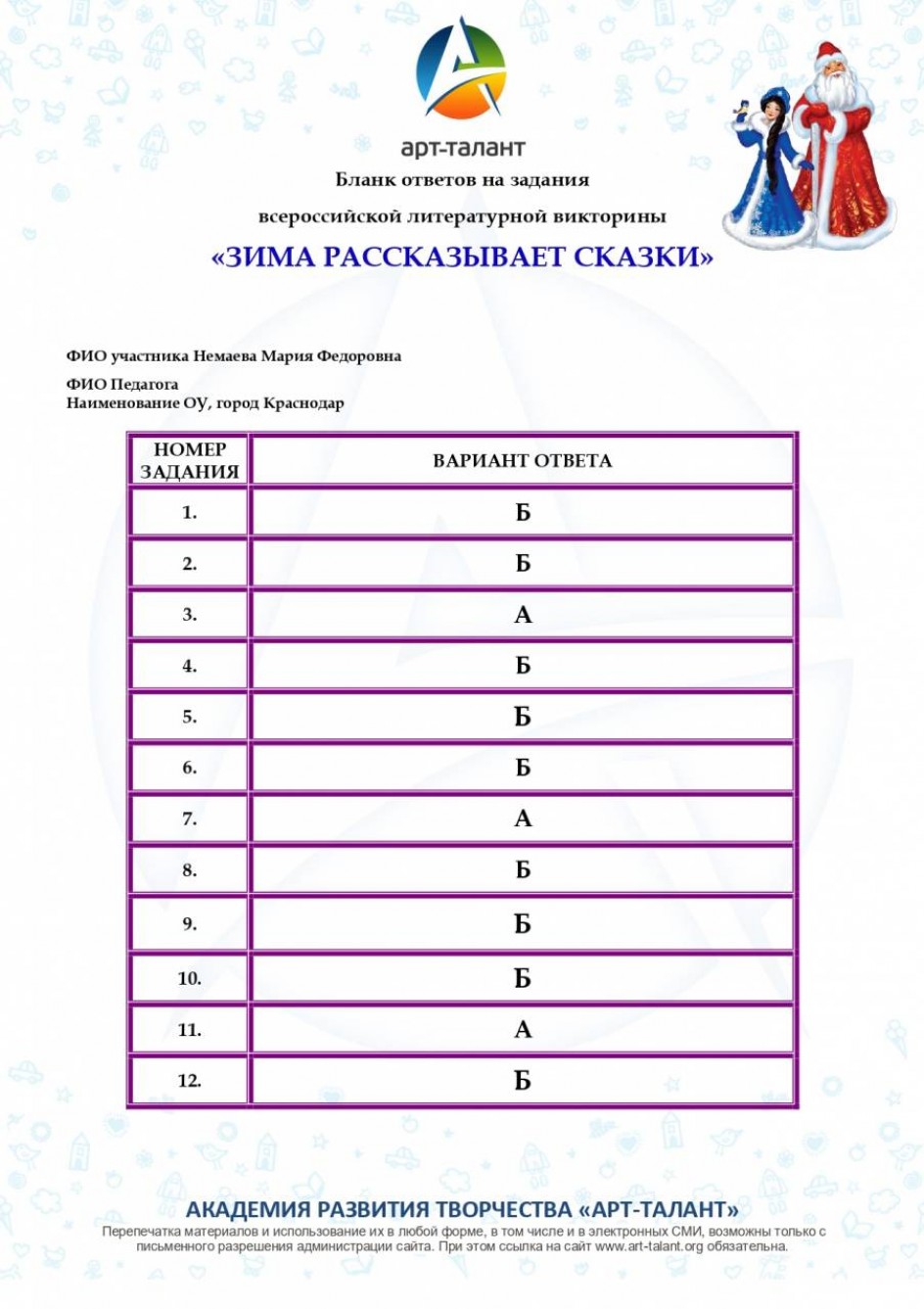 арт-талант

Бланк ответов на задания

всероссийской литературной викторины

«ЗИМА РАССКАЗЫВАЕТ СКАЗКИ»

ФИО участника Немаева Мария Федоровна

ФИО Педагога
Наименование ОУ, город Краснодар

| НОМЕР ЗАДАНИЯ | ВАРИАНТ ОТВЕТА |
|---|---|
| 1. | Б |
| 2. | Б |
| 3. | А |
| 4. | Б |
| 5. | Б |
| 6. | Б |
| 7. | А |
| 8. | Б |
| 9. | Б |
| 10. | Б |
| 11. | А |
| 12. | Б |

АКАДЕМИЯ РАЗВИТИЯ ТВОРЧЕСТВА «АРТ-ТАЛАНТ»
Перепечатка материалов и использование их в любой форме, в том числе и в электронных СМИ, возможны только с письменного разрешения администрации сайта. При этом ссылка на сайт www.art-talant.org обязательна.